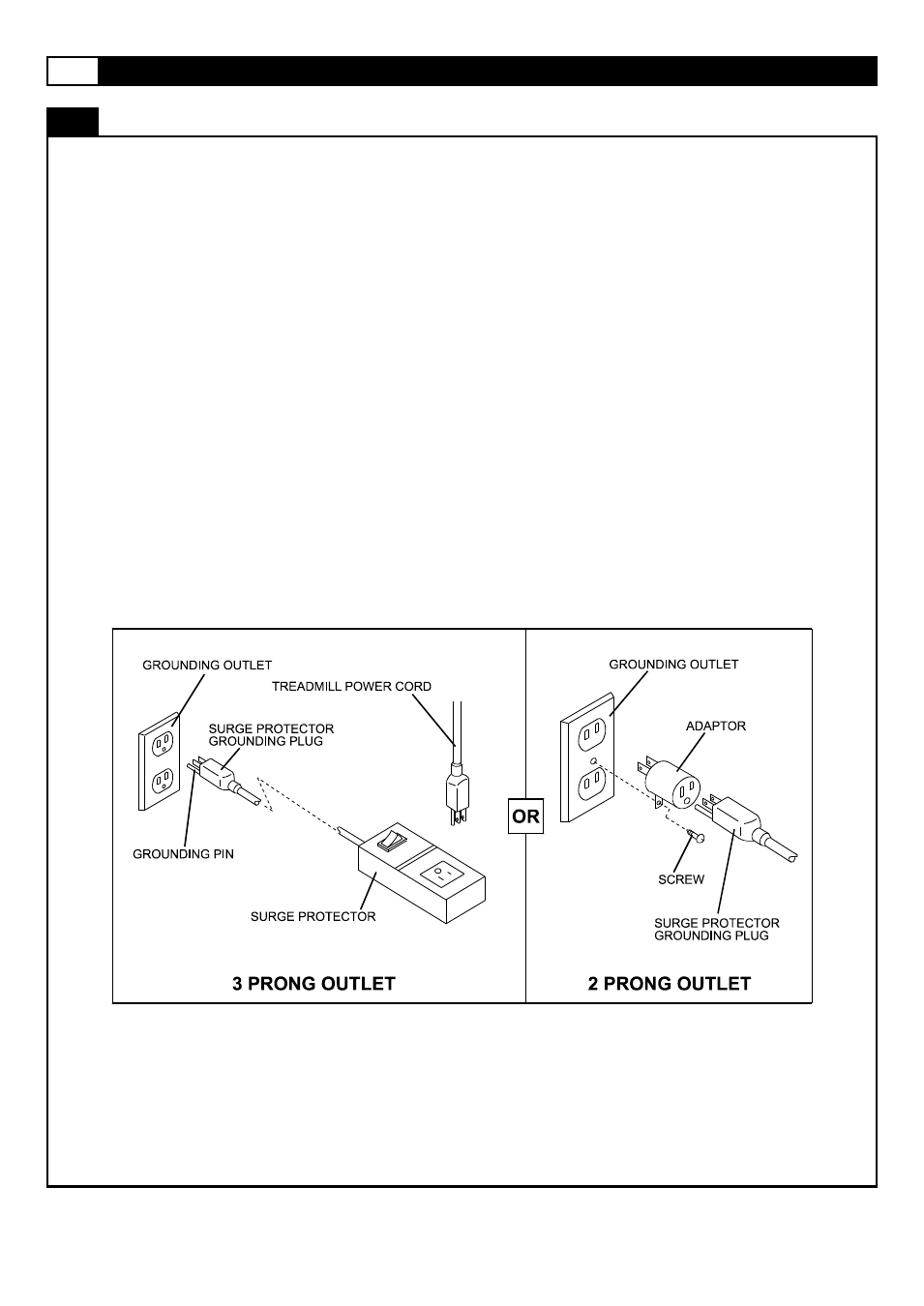 GROUNDING OUTLET

TREADMILL POWER CORD

SURGE PROTECTOR GROUNDING PLUG

GROUNDING PIN

SURGE PROTECTOR

3 PRONG OUTLET

OR

GROUNDING OUTLET

ADAPTOR

SCREW

SURGE PROTECTOR GROUNDING PLUG

2 PRONG OUTLET